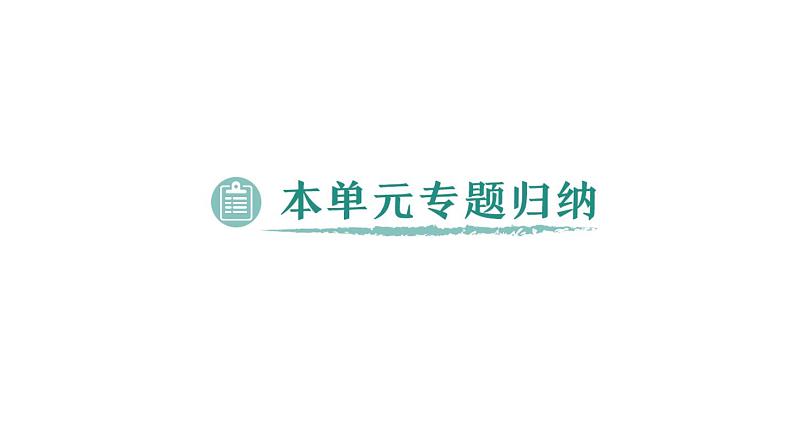 本单元专题归纳